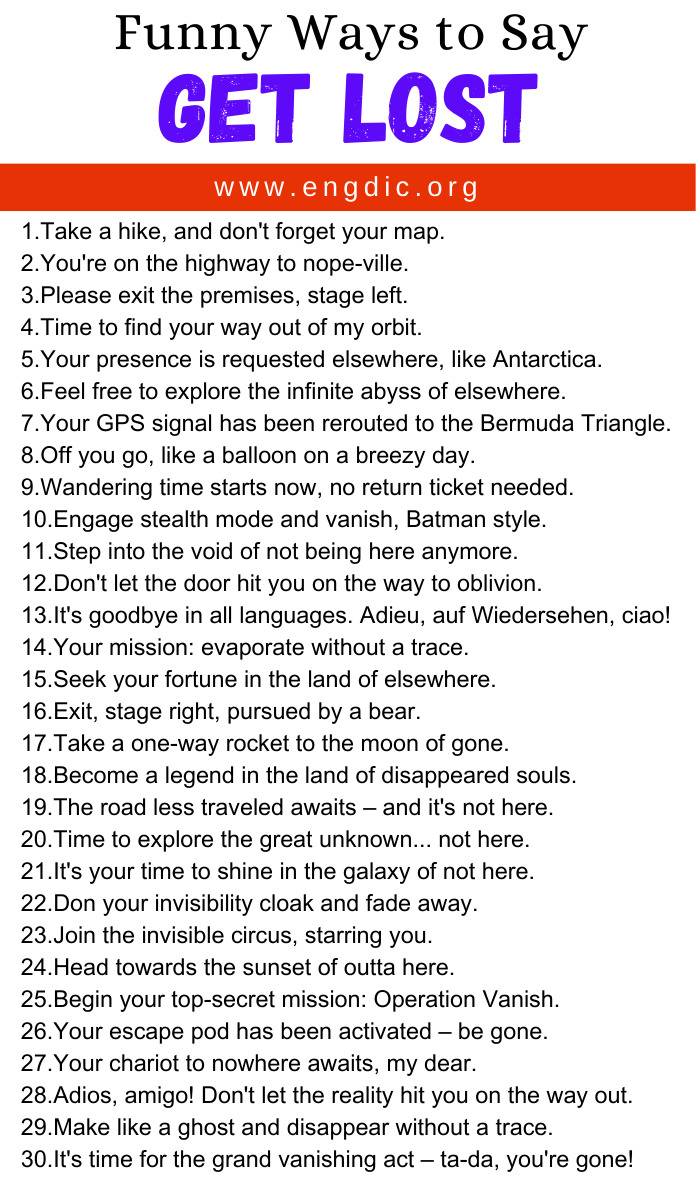 Funny Ways to Say
GET LOST

www.engdic.org

1.Take a hike, and don't forget your map.
2.You're on the highway to nope-ville.
3.Please exit the premises, stage left.
4.Time to find your way out of my orbit.
5.Your presence is requested elsewhere, like Antarctica.
6.Feel free to explore the infinite abyss of elsewhere.
7.Your GPS signal has been rerouted to the Bermuda Triangle.
8.Off you go, like a balloon on a breezy day.
9.Wandering time starts now, no return ticket needed.
10.Engage stealth mode and vanish, Batman style.
11.Step into the void of not being here anymore.
12.Don't let the door hit you on the way to oblivion.
13.It's goodbye in all languages. Adieu, auf Wiedersehen, ciao!
14.Your mission: evaporate without a trace.
15.Seek your fortune in the land of elsewhere.
16.Exit, stage right, pursued by a bear.
17.Take a one-way rocket to the moon of gone.
18.Become a legend in the land of disappeared souls.
19.The road less traveled awaits – and it's not here.
20.Time to explore the great unknown... not here.
21.It's your time to shine in the galaxy of not here.
22.Don your invisibility cloak and fade away.
23.Join the invisible circus, starring you.
24.Head towards the sunset of outta here.
25.Begin your top-secret mission: Operation Vanish.
26.Your escape pod has been activated – be gone.
27.Your chariot to nowhere awaits, my dear.
28.Adios, amigo! Don't let the reality hit you on the way out.
29.Make like a ghost and disappear without a trace.
30.It's time for the grand vanishing act – ta-da, you're gone!